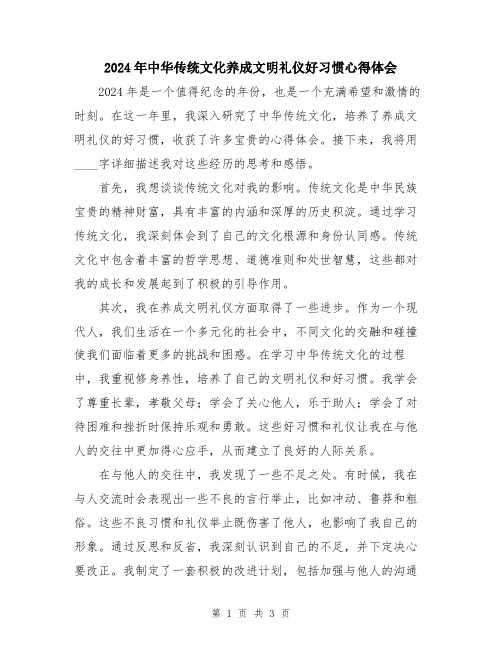 2024年中华传统文化养成文明礼仪好习惯心得体会

2024年是一个值得纪念的年份，也是一个充满希望和激情的时刻。在这一年里，我深入研究了中华传统文化，培养了养成文明礼仪的好习惯，收获了许多宝贵的心得体会。接下来，我将用____字详细描述我对这些经历的思考和感悟。

首先，我想谈谈传统文化对我的影响。传统文化是中华民族宝贵的精神财富，具有丰富的内涵和深厚的历史积淀。通过学习传统文化，我深刻体会到了自己的文化根源和身份认同感。传统文化中包含着丰富的哲学思想、道德准则和处世智慧，这些都对我的成长和发展起到了积极的引导作用。

其次，我在养成文明礼仪方面取得了一些进步。作为一个现代人，我们生活在一个多元化的社会中，不同文化的交融和碰撞使我们面临着更多的挑战和困惑。在学习中华传统文化的过程中，我重视修身养性，培养了自己的文明礼仪和好习惯。我学会了尊重长辈，孝敬父母；学会了关心他人，乐于助人；学会了对待困难和挫折时保持乐观和勇敢。这些好习惯和礼仪让我在与他人的交往中更加得心应手，从而建立了良好的人际关系。

在与他人的交往中，我发现了一些不足之处。有时候，我在与人交流时会表现出一些不良的言行举止，比如冲动、鲁莽和粗俗。这些不良习惯和礼仪举止既伤害了他人，也影响了我自己的形象。通过反思和反省，我深刻认识到自己的不足，并下定决心要改正。我制定了一套积极的改进计划，包括加强与他人的沟通

第 1 页 共 3 页